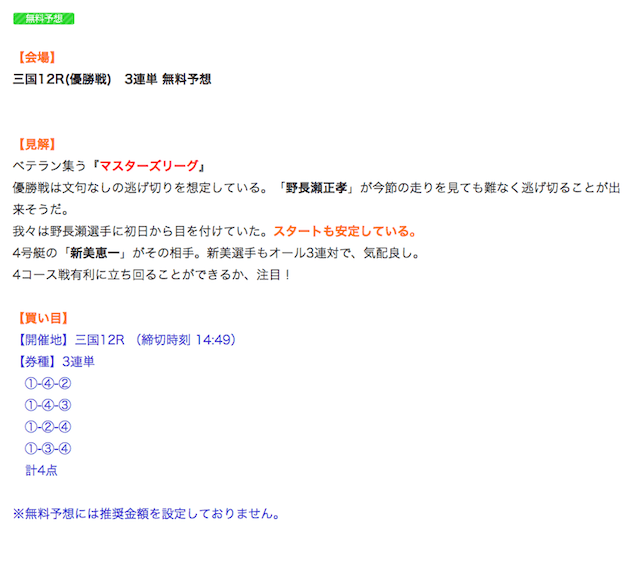 無料予想

【会場】
三国12R(優勝戦)　3連単 無料予想

【見解】
ベテラン集う『マスターズリーグ』
優勝戦は文句なしの逃げ切りを想定している。「野長瀬正孝」が今節の走りを見ても難なく逃げ切ることが出来そうだ。
我々は野長瀬選手に初日から目を付けていた。スタートも安定している。
4号艇の「新美恵一」がその相手。新美選手もオール3連対で、気配良し。
4コース戦有利に立ち回ることができるか、注目！

【買い目】
【開催地】三国12R （締切時刻 14:49）
【券種】3連単
①-④-②
①-④-③
①-②-④
①-③-④
計4点

※無料予想には推奨金額を設定しておりません。